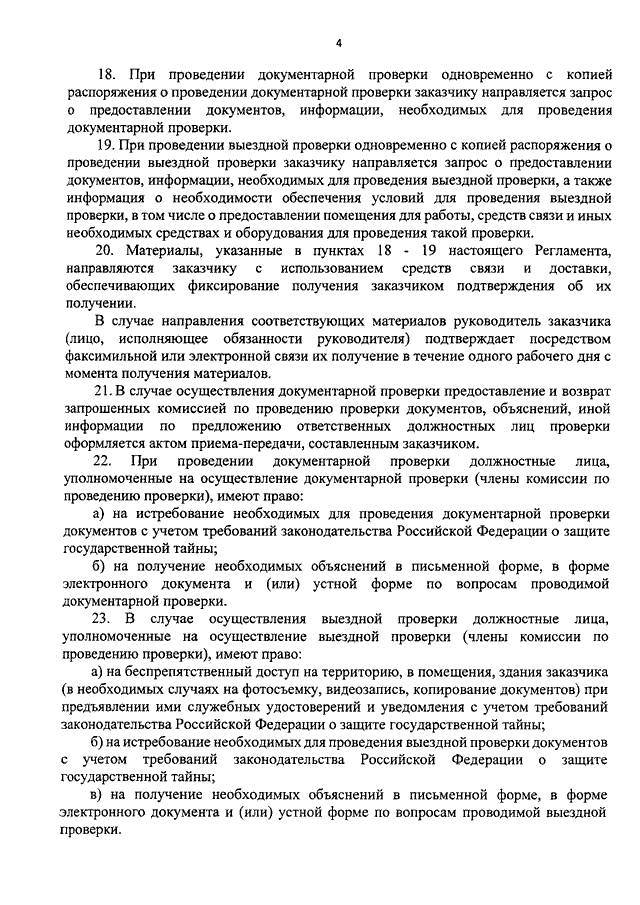 4

18. При проведении документарной проверки одновременно с копией распоряжения о проведении документарной проверки заказчику направляется запрос о предоставлении документов, информации, необходимых для проведения документарной проверки.

19. При проведении выездной проверки одновременно с копией распоряжения о проведении выездной проверки заказчику направляется запрос о предоставлении документов, информации, необходимых для проведения выездной проверки, а также информация о необходимости обеспечения условий для проведения выездной проверки, в том числе о предоставлении помещения для работы, средств связи и иных необходимых средствах и оборудования для проведения такой проверки.

20. Материалы, указанные в пунктах 18 - 19 настоящего Регламента, направляются заказчику с использованием средств связи и доставки, обеспечивающих фиксирование получения заказчиком подтверждения об их получении.

В случае направления соответствующих материалов руководитель заказчика (лицо, исполняющее обязанности руководителя) подтверждает посредством факсимильной или электронной связи их получение в течение одного рабочего дня с момента получения материалов.

21. В случае осуществления документарной проверки предоставление и возврат запрошенных комиссией по проведению проверки документов, объяснений, иной информации по предложению ответственных должностных лиц проверки оформляется актом приема-передачи, составленным заказчиком.

22. При проведении документарной проверки должностные лица, уполномоченные на осуществление документарной проверки (члены комиссии по проведению проверки), имеют право:

а) на истребование необходимых для проведения документарной проверки документов с учетом требований законодательства Российской Федерации о защите государственной тайны;

б) на получение необходимых объяснений в письменной форме, в форме электронного документа и (или) устной форме по вопросам проводимой документарной проверки.

23. В случае осуществления выездной проверки должностные лица, уполномоченные на осуществление выездной проверки (члены комиссии по проведению проверки), имеют право:

а) на беспрепятственный доступ на территорию, в помещения, здания заказчика (в необходимых случаях на фотосъемку, видеозапись, копирование документов) при предъявлении ими служебных удостоверений и уведомления с учетом требований законодательства Российской Федерации о защите государственной тайны;

б) на истребование необходимых для проведения выездной проверки документов с учетом требований законодательства Российской Федерации о защите государственной тайны;

в) на получение необходимых объяснений в письменной форме, в форме электронного документа и (или) устной форме по вопросам проводимой выездной проверки.